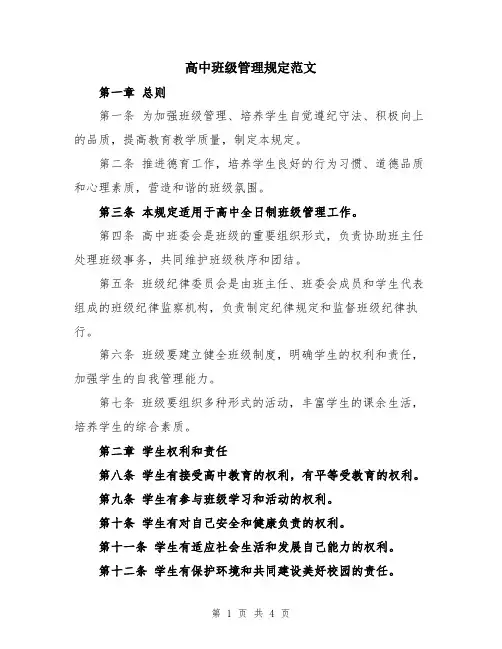 高中班级管理规定范文

第一章 总则

第一条 为加强班级管理、培养学生自觉遵纪守法、积极向上的品质，提高教育教学质量，制定本规定。

第二条 推进德育工作，培养学生良好的行为习惯、道德品质和心理素质，营造和谐的班级氛围。

第三条 本规定适用于高中全日制班级管理工作。

第四条 高中班委会是班级的重要组织形式，负责协助班主任处理班级事务，共同维护班级秩序和团结。

第五条 班级纪律委员会是由班主任、班委会成员和学生代表组成的班级纪律监察机构，负责制定纪律规定和监督班级纪律执行。

第六条 班级要建立健全班级制度，明确学生的权利和责任，加强学生的自我管理能力。

第七条 班级要组织多种形式的活动，丰富学生的课余生活，培养学生的综合素质。

第二章 学生权利和责任

第八条 学生有接受高中教育的权利，有平等受教育的权利。

第九条 学生有参与班级学习和活动的权利。

第十条 学生有对自己安全和健康负责的权利。

第十一条 学生有适应社会生活和发展自己能力的权利。

第十二条 学生有保护环境和共同建设美好校园的责任。

第 1 页 共 4 页